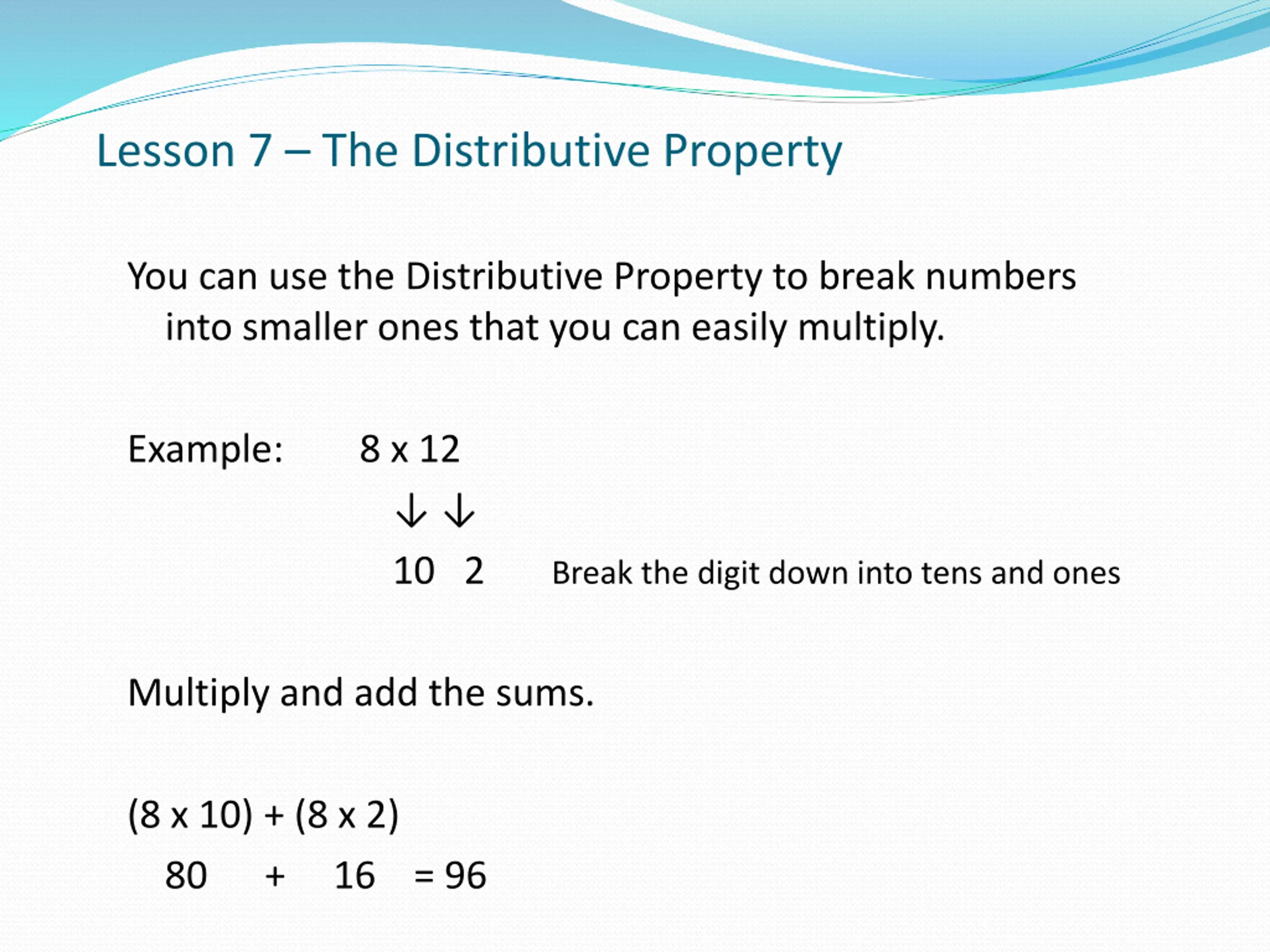 Lesson 7 – The Distributive Property

You can use the Distributive Property to break numbers into smaller ones that you can easily multiply.

Example: 8 x 12

↓ ↓

10 2 Break the digit down into tens and ones

Multiply and add the sums.

(8 x 10) + (8 x 2)

80 + 16 = 96